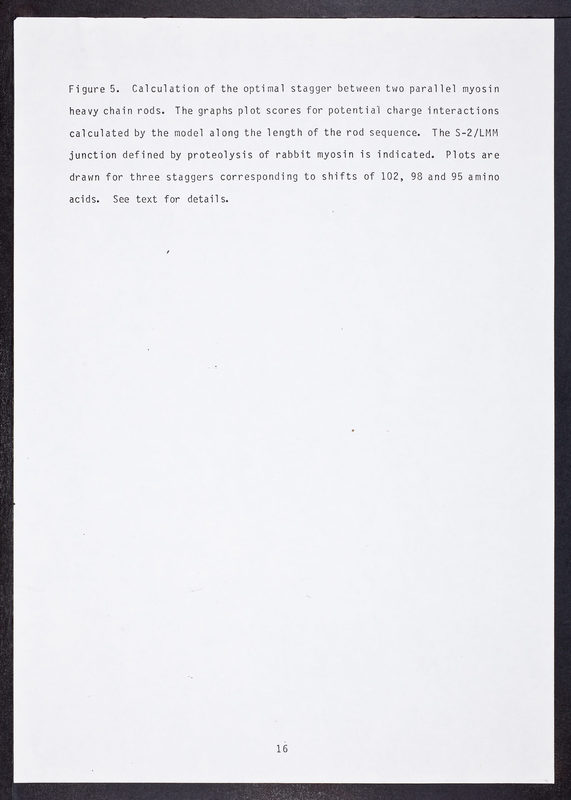 Figure 5. Calculation of the optimal stagger between two parallel myosin heavy chain rods. The graphs plot scores for potential charge interactions calculated by the model along the length of the rod sequence. The S-2/LMM junction defined by proteolysis of rabbit myosin is indicated. Plots are drawn for three staggers corresponding to shifts of 102, 98 and 95 amino acids. See text for details.

16